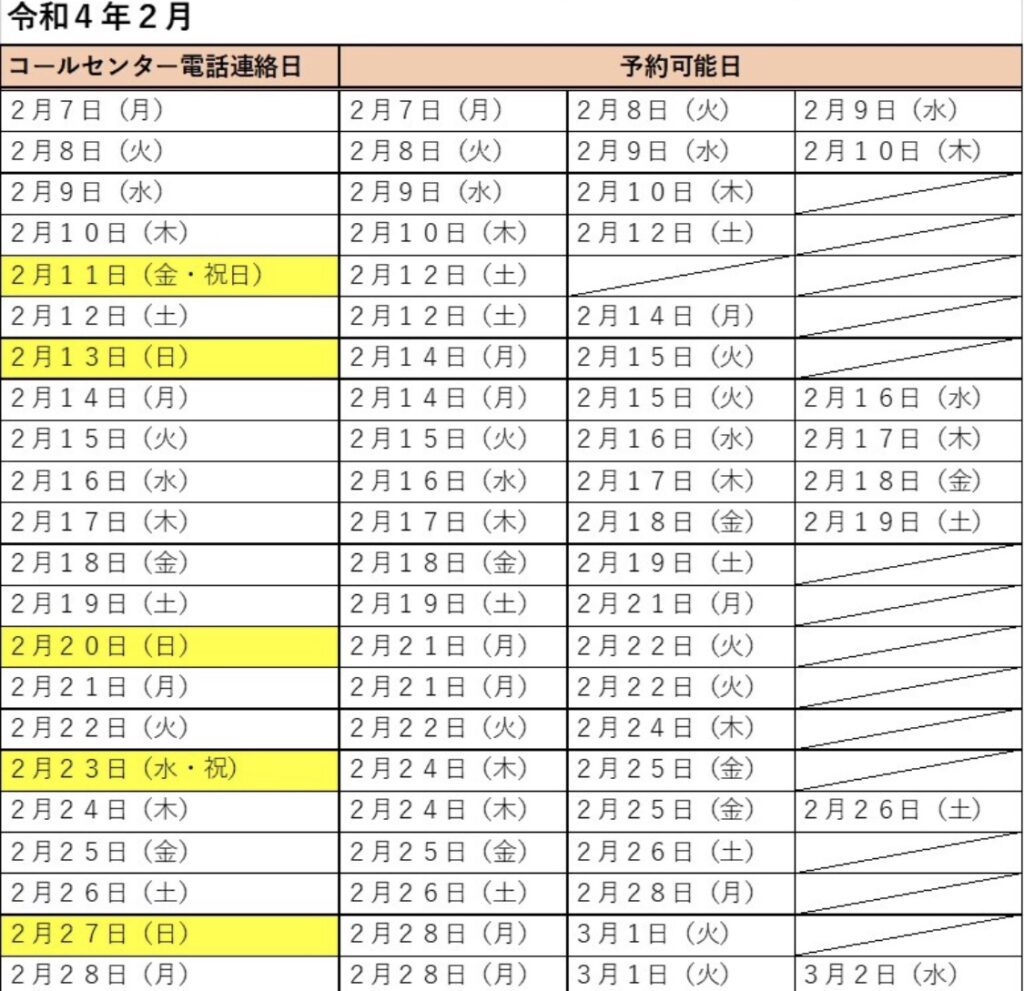 令和４年２月

| コールセンター電話連絡日 | 予約可能日 | | |
|---|---|---|---|
| ２月７日（月） | ２月７日（月） | ２月８日（火） | ２月９日（水） |
| ２月８日（火） | ２月８日（火） | ２月９日（水） | ２月１０日（木） |
| ２月９日（水） | ２月９日（水） | ２月１０日（木） | |
| ２月１０日（木） | ２月１０日（木） | ２月１２日（土） | |
| ２月１１日（金・祝日） | ２月１２日（土） | | |
| ２月１２日（土） | ２月１２日（土） | ２月１４日（月） | |
| ２月１３日（日） | ２月１４日（月） | ２月１５日（火） | |
| ２月１４日（月） | ２月１４日（月） | ２月１５日（火） | ２月１６日（水） |
| ２月１５日（火） | ２月１５日（火） | ２月１６日（水） | ２月１７日（木） |
| ２月１６日（水） | ２月１６日（水） | ２月１７日（木） | ２月１８日（金） |
| ２月１７日（木） | ２月１７日（木） | ２月１８日（金） | ２月１９日（土） |
| ２月１８日（金） | ２月１８日（金） | ２月１９日（土） | |
| ２月１９日（土） | ２月１９日（土） | ２月２１日（月） | |
| ２月２０日（日） | ２月２１日（月） | ２月２２日（火） | |
| ２月２１日（月） | ２月２１日（月） | ２月２２日（火） | |
| ２月２２日（火） | ２月２２日（火） | ２月２４日（木） | |
| ２月２３日（水・祝） | ２月２４日（木） | ２月２５日（金） | |
| ２月２４日（木） | ２月２４日（木） | ２月２５日（金） | ２月２６日（土） |
| ２月２５日（金） | ２月２５日（金） | ２月２６日（土） | |
| ２月２６日（土） | ２月２６日（土） | ２月２８日（月） | |
| ２月２７日（日） | ２月２８日（月） | ３月１日（火） | |
| ２月２８日（月） | ２月２８日（月） | ３月１日（火） | ３月２日（水） |